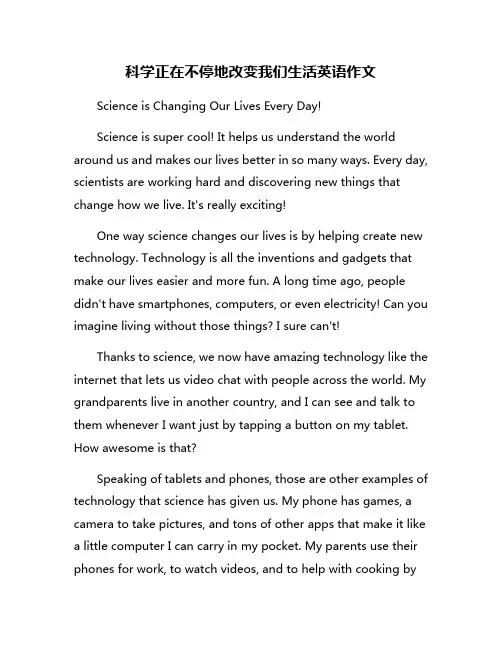 科学正在不停地改变我们生活英语作文

Science is Changing Our Lives Every Day!

Science is super cool! It helps us understand the world around us and makes our lives better in so many ways. Every day, scientists are working hard and discovering new things that change how we live. It's really exciting!

One way science changes our lives is by helping create new technology. Technology is all the inventions and gadgets that make our lives easier and more fun. A long time ago, people didn't have smartphones, computers, or even electricity! Can you imagine living without those things? I sure can't!

Thanks to science, we now have amazing technology like the internet that lets us video chat with people across the world. My grandparents live in another country, and I can see and talk to them whenever I want just by tapping a button on my tablet. How awesome is that?

Speaking of tablets and phones, those are other examples of technology that science has given us. My phone has games, a camera to take pictures, and tons of other apps that make it like a little computer I can carry in my pocket. My parents use their phones for work, to watch videos, and to help with cooking by